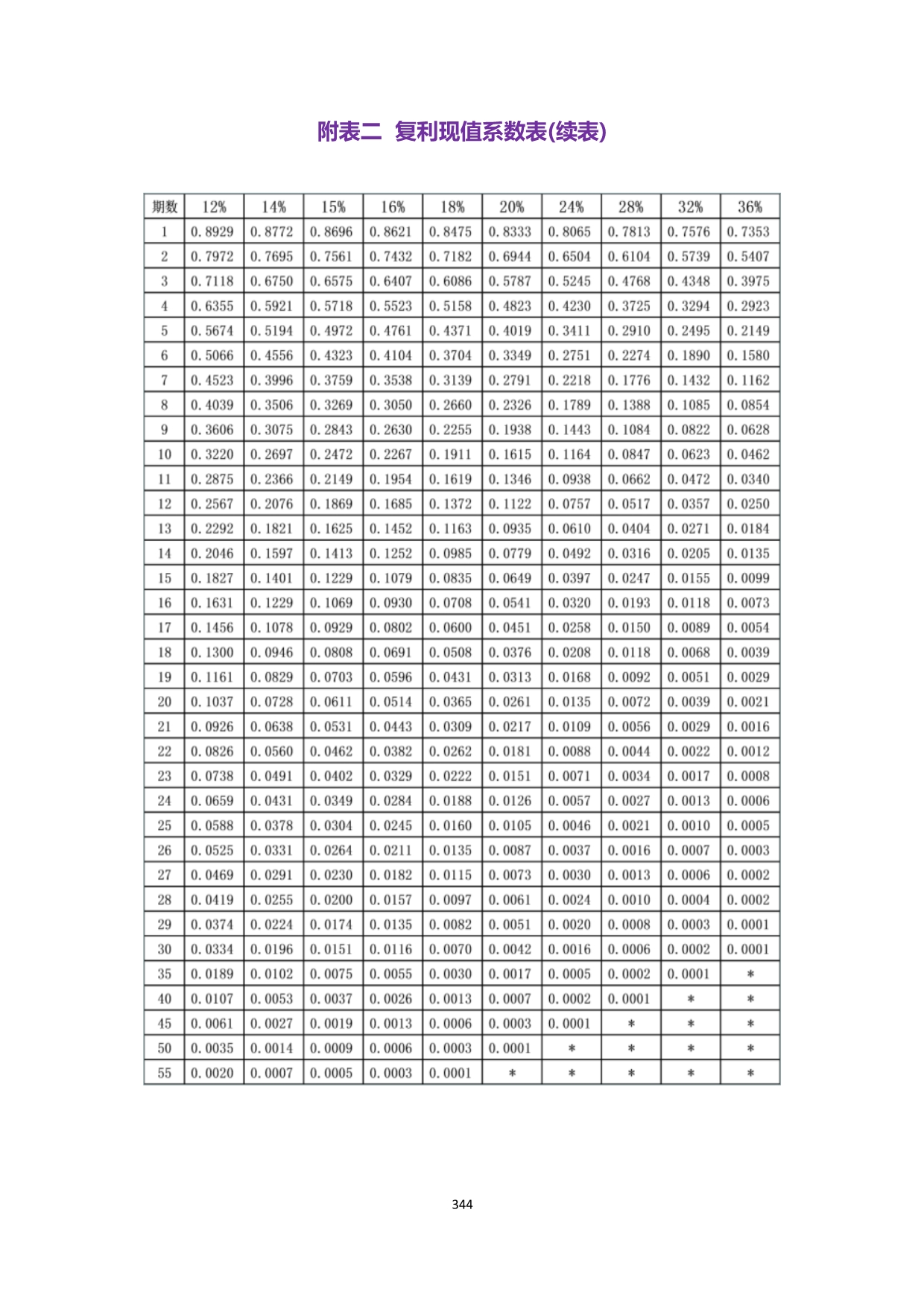 附表二 复利现值系数表(续表)

| 期数 | 12% | 14% | 15% | 16% | 18% | 20% | 24% | 28% | 32% | 36% |
|---|---|---|---|---|---|---|---|---|---|---|
| 1 | 0.8929 | 0.8772 | 0.8696 | 0.8621 | 0.8475 | 0.8333 | 0.8065 | 0.7813 | 0.7576 | 0.7353 |
| 2 | 0.7972 | 0.7695 | 0.7561 | 0.7432 | 0.7182 | 0.6944 | 0.6504 | 0.6104 | 0.5739 | 0.5407 |
| 3 | 0.7118 | 0.6750 | 0.6575 | 0.6407 | 0.6086 | 0.5787 | 0.5245 | 0.4768 | 0.4348 | 0.3975 |
| 4 | 0.6355 | 0.5921 | 0.5718 | 0.5523 | 0.5158 | 0.4823 | 0.4230 | 0.3725 | 0.3294 | 0.2923 |
| 5 | 0.5674 | 0.5194 | 0.4972 | 0.4761 | 0.4371 | 0.4019 | 0.3411 | 0.2910 | 0.2495 | 0.2149 |
| 6 | 0.5066 | 0.4556 | 0.4323 | 0.4104 | 0.3704 | 0.3349 | 0.2751 | 0.2274 | 0.1890 | 0.1580 |
| 7 | 0.4523 | 0.3996 | 0.3759 | 0.3538 | 0.3139 | 0.2791 | 0.2218 | 0.1776 | 0.1432 | 0.1162 |
| 8 | 0.4039 | 0.3506 | 0.3269 | 0.3050 | 0.2660 | 0.2326 | 0.1789 | 0.1388 | 0.1085 | 0.0854 |
| 9 | 0.3606 | 0.3075 | 0.2843 | 0.2630 | 0.2255 | 0.1938 | 0.1443 | 0.1084 | 0.0822 | 0.0628 |
| 10 | 0.3220 | 0.2697 | 0.2472 | 0.2267 | 0.1911 | 0.1615 | 0.1164 | 0.0847 | 0.0623 | 0.0462 |
| 11 | 0.2875 | 0.2366 | 0.2149 | 0.1954 | 0.1619 | 0.1346 | 0.0938 | 0.0662 | 0.0472 | 0.0340 |
| 12 | 0.2567 | 0.2076 | 0.1869 | 0.1685 | 0.1372 | 0.1122 | 0.0757 | 0.0517 | 0.0357 | 0.0250 |
| 13 | 0.2292 | 0.1821 | 0.1625 | 0.1452 | 0.1163 | 0.0935 | 0.0610 | 0.0404 | 0.0271 | 0.0184 |
| 14 | 0.2046 | 0.1597 | 0.1413 | 0.1252 | 0.0985 | 0.0779 | 0.0492 | 0.0316 | 0.0205 | 0.0135 |
| 15 | 0.1827 | 0.1401 | 0.1229 | 0.1079 | 0.0835 | 0.0649 | 0.0397 | 0.0247 | 0.0155 | 0.0099 |
| 16 | 0.1631 | 0.1229 | 0.1069 | 0.0930 | 0.0708 | 0.0541 | 0.0320 | 0.0193 | 0.0118 | 0.0073 |
| 17 | 0.1456 | 0.1078 | 0.0929 | 0.0802 | 0.0600 | 0.0451 | 0.0258 | 0.0150 | 0.0089 | 0.0054 |
| 18 | 0.1300 | 0.0946 | 0.0808 | 0.0691 | 0.0508 | 0.0376 | 0.0208 | 0.0118 | 0.0068 | 0.0039 |
| 19 | 0.1161 | 0.0829 | 0.0703 | 0.0596 | 0.0431 | 0.0313 | 0.0168 | 0.0092 | 0.0051 | 0.0029 |
| 20 | 0.1037 | 0.0728 | 0.0611 | 0.0514 | 0.0365 | 0.0261 | 0.0135 | 0.0072 | 0.0039 | 0.0021 |
| 21 | 0.0926 | 0.0638 | 0.0531 | 0.0443 | 0.0309 | 0.0217 | 0.0109 | 0.0056 | 0.0029 | 0.0016 |
| 22 | 0.0826 | 0.0560 | 0.0462 | 0.0382 | 0.0262 | 0.0181 | 0.0088 | 0.0044 | 0.0022 | 0.0012 |
| 23 | 0.0738 | 0.0491 | 0.0402 | 0.0329 | 0.0222 | 0.0151 | 0.0071 | 0.0034 | 0.0017 | 0.0008 |
| 24 | 0.0659 | 0.0431 | 0.0349 | 0.0284 | 0.0188 | 0.0126 | 0.0057 | 0.0027 | 0.0013 | 0.0006 |
| 25 | 0.0588 | 0.0378 | 0.0304 | 0.0245 | 0.0160 | 0.0105 | 0.0046 | 0.0021 | 0.0010 | 0.0005 |
| 26 | 0.0525 | 0.0331 | 0.0264 | 0.0211 | 0.0135 | 0.0087 | 0.0037 | 0.0016 | 0.0007 | 0.0003 |
| 27 | 0.0469 | 0.0291 | 0.0230 | 0.0182 | 0.0115 | 0.0073 | 0.0030 | 0.0013 | 0.0006 | 0.0002 |
| 28 | 0.0419 | 0.0255 | 0.0200 | 0.0157 | 0.0097 | 0.0061 | 0.0024 | 0.0010 | 0.0004 | 0.0002 |
| 29 | 0.0374 | 0.0224 | 0.0174 | 0.0135 | 0.0082 | 0.0051 | 0.0020 | 0.0008 | 0.0003 | 0.0001 |
| 30 | 0.0334 | 0.0196 | 0.0151 | 0.0116 | 0.0070 | 0.0042 | 0.0016 | 0.0006 | 0.0002 | 0.0001 |
| 35 | 0.0189 | 0.0102 | 0.0075 | 0.0055 | 0.0030 | 0.0017 | 0.0005 | 0.0002 | 0.0001 | * |
| 40 | 0.0107 | 0.0053 | 0.0037 | 0.0026 | 0.0013 | 0.0007 | 0.0002 | 0.0001 | * | * |
| 45 | 0.0061 | 0.0027 | 0.0019 | 0.0013 | 0.0006 | 0.0003 | 0.0001 | * | * | * |
| 50 | 0.0035 | 0.0014 | 0.0009 | 0.0006 | 0.0003 | 0.0001 | * | * | * | * |
| 55 | 0.0020 | 0.0007 | 0.0005 | 0.0003 | 0.0001 | * | * | * | * | * |

344